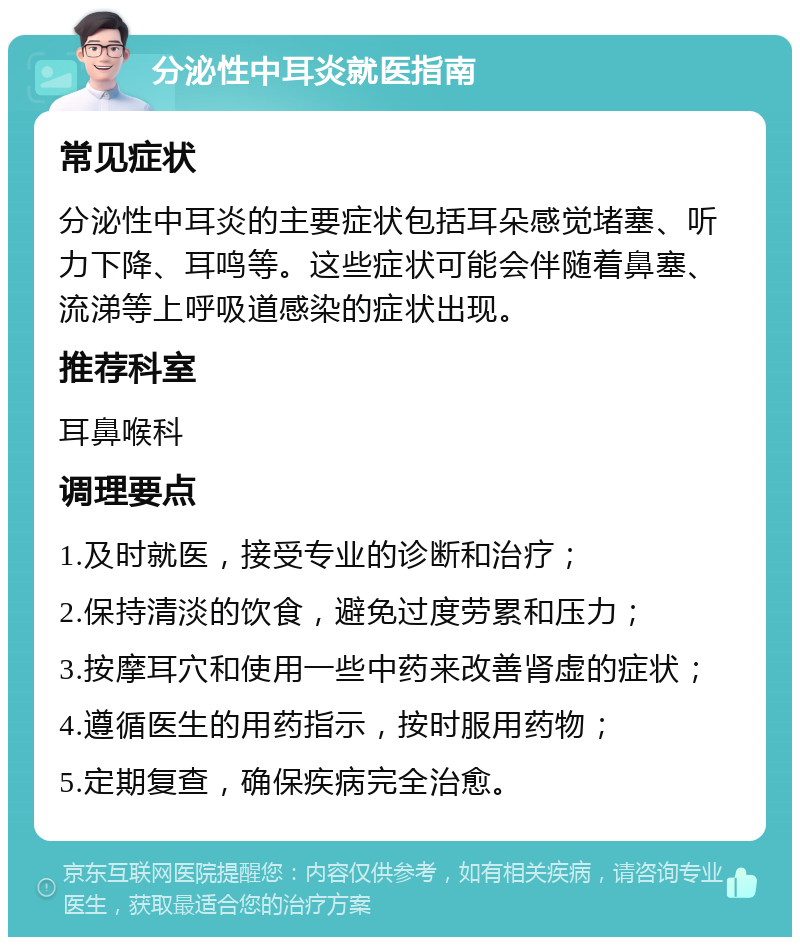 分泌性中耳炎就医指南

常见症状

分泌性中耳炎的主要症状包括耳朵感觉堵塞、听力下降、耳鸣等。这些症状可能会伴随着鼻塞、流涕等上呼吸道感染的症状出现。

推荐科室

耳鼻喉科

调理要点

1.及时就医，接受专业的诊断和治疗；

2.保持清淡的饮食，避免过度劳累和压力；

3.按摩耳穴和使用一些中药来改善肾虚的症状；

4.遵循医生的用药指示，按时服用药物；

5.定期复查，确保疾病完全治愈。

京东互联网医院提醒您：内容仅供参考，如有相关疾病，请咨询专业医生，获取最适合您的治疗方案